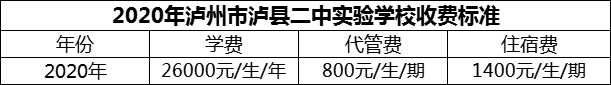 2020年泸州市泸县二中实验学校收费标准

| 年份 | 学费 | 代管费 | 住宿费 |
|---|---|---|---|
| 2020年 | 26000元/生/年 | 800元/生/期 | 1400元/生/期 |